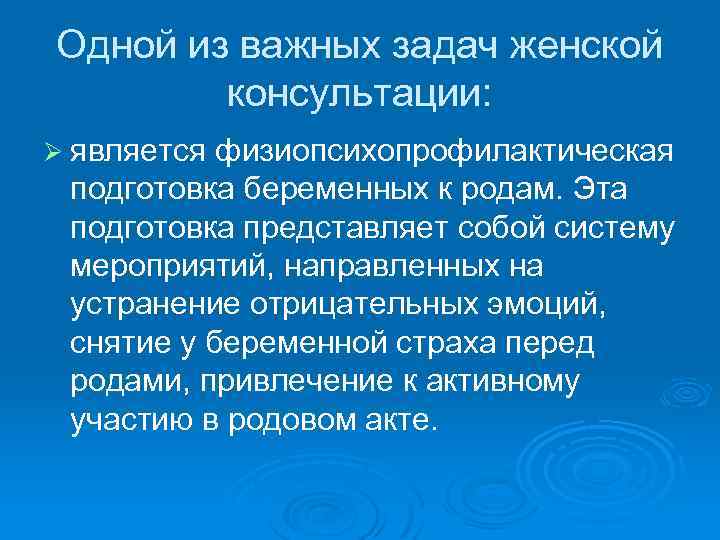 Одной из важных задач женской консультации:

➢ является физиопсихопрофилактическая подготовка беременных к родам. Эта подготовка представляет собой систему мероприятий, направленных на устранение отрицательных эмоций, снятие у беременной страха перед родами, привлечение к активному участию в родовом акте.